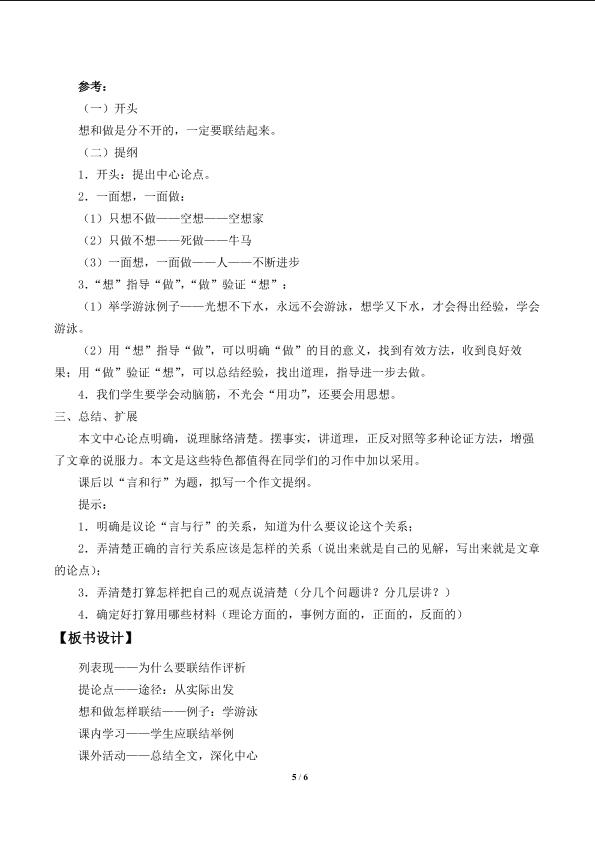 参考：

（一）开头

想和做是分不开的，一定要联结起来。

（二）提纲

1．开头：提出中心论点。

2．一面想，一面做：

（1）只想不做——空想——空想家

（2）只做不想——死做——牛马

（3）一面想，一面做——人——不断进步

3．“想”指导“做”，“做”验证“想”：

（1）举学游泳例子——光想不下水，永远不会游泳，想学又下水，才会得出经验，学会游泳。

（2）用“想”指导“做”，可以明确“做”的目的意义，找到有效方法，收到良好效果；用“做”验证“想”，可以总结经验，找出道理，指导进一步去做。

4．我们学生要学会动脑筋，不光会“用功”，还要会用思想。

三、总结、扩展

本文中心论点明确，说理脉络清楚。摆事实，讲道理，正反对照等多种论证方法，增强了文章的说服力。本文是这些特色都值得在同学们的习作中加以采用。

课后以“言和行”为题，拟写一个作文提纲。

提示：

1．明确是议论“言与行”的关系，知道为什么要议论这个关系；

2．弄清楚正确的言行关系应该是怎样的关系（说出来就是自己的见解，写出来就是文章的论点）；

3．弄清楚打算怎样把自己的观点说清楚（分几个问题讲？分几层讲？）

4．确定好打算用哪些材料（理论方面的，事例方面的，正面的，反面的）

【板书设计】

列表现——为什么要联结作评析
提论点——途径：从实际出发
想和做怎样联结——例子：学游泳
课内学习——学生应联结举例
课外活动——总结全文，深化中心

5 / 6